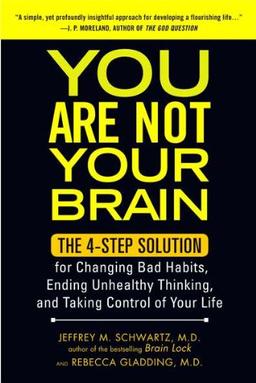 "A simple, yet profoundly insightful approach for developing a flourishing life..."
—J. P. MORELAND, AUTHOR OF THE GOD QUESTION

YOU ARE NOT YOUR BRAIN

THE 4-STEP SOLUTION

for Changing Bad Habits, Ending Unhealthy Thinking, and Taking Control of Your Life

JEFFREY M. SCHWARTZ, M.D.
author of the bestselling Brain Lock
AND REBECCA GLADDING, M.D.